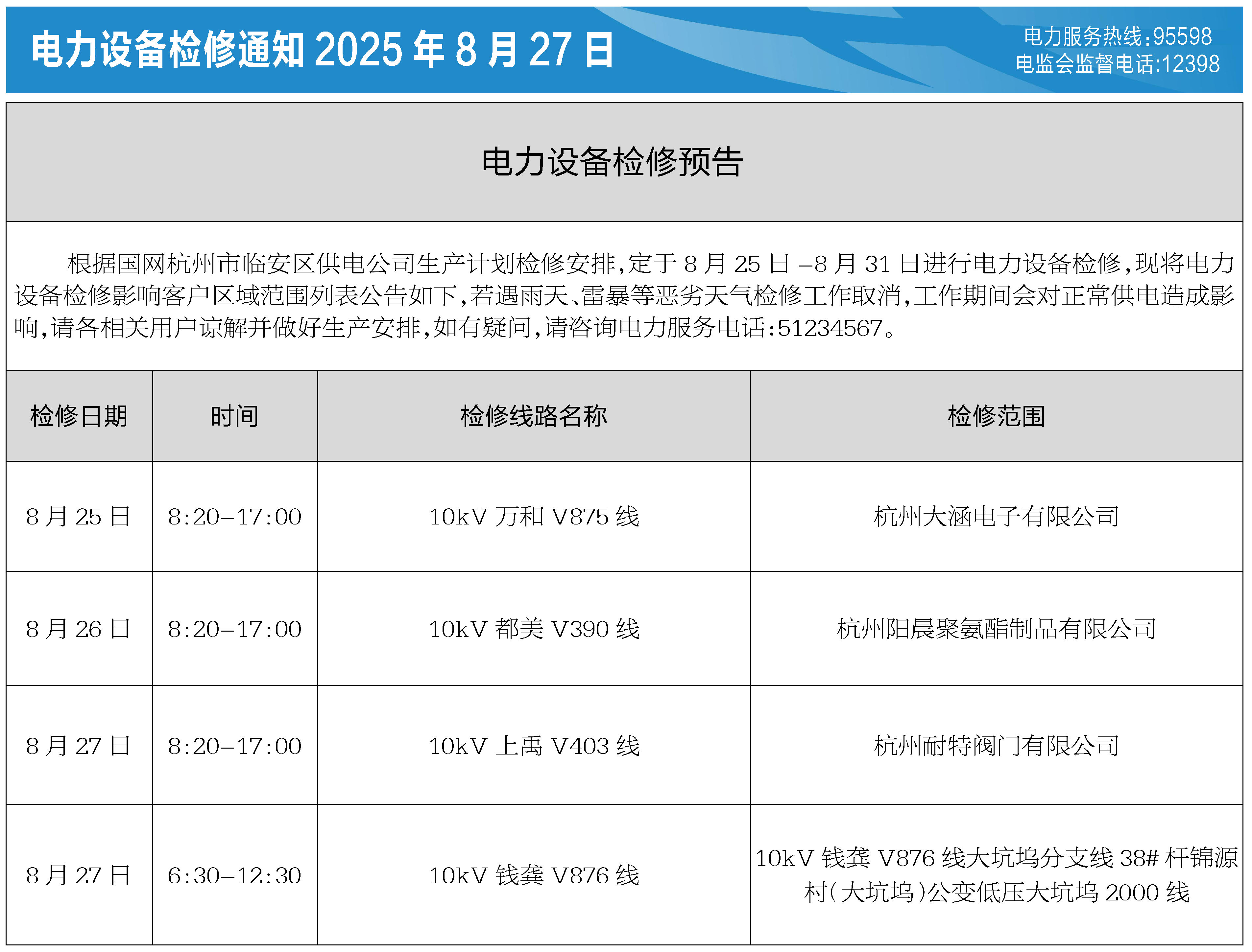 电力设备检修通知 2025 年 8 月 27 日

电力服务热线:95598
电监会监督电话:12398

电力设备检修预告

根据国网杭州市临安区供电公司生产计划检修安排,定于 8 月 25 日 –8 月 31 日进行电力设备检修,现将电力设备检修影响客户区域范围列表公告如下,若遇雨天、雷暴等恶劣天气检修工作取消,工作期间会对正常供电造成影响,请各相关用户谅解并做好生产安排,如有疑问,请咨询电力服务电话:51234567。

| 检修日期 | 时间 | 检修线路名称 | 检修范围 |
|---|---|---|---|
| 8 月 25 日 | 8:20–17:00 | 10kV 万和 V875 线 | 杭州大涵电子有限公司 |
| 8 月 26 日 | 8:20–17:00 | 10kV 都美 V390 线 | 杭州阳晨聚氨酯制品有限公司 |
| 8 月 27 日 | 8:20–17:00 | 10kV 上禹 V403 线 | 杭州耐特阀门有限公司 |
| 8 月 27 日 | 6:30–12:30 | 10kV 钱龚 V876 线 | 10kV 钱龚 V876 线大坑坞分支线 38# 杆锦源村(大坑坞)公变低压大坑坞 2000 线 |